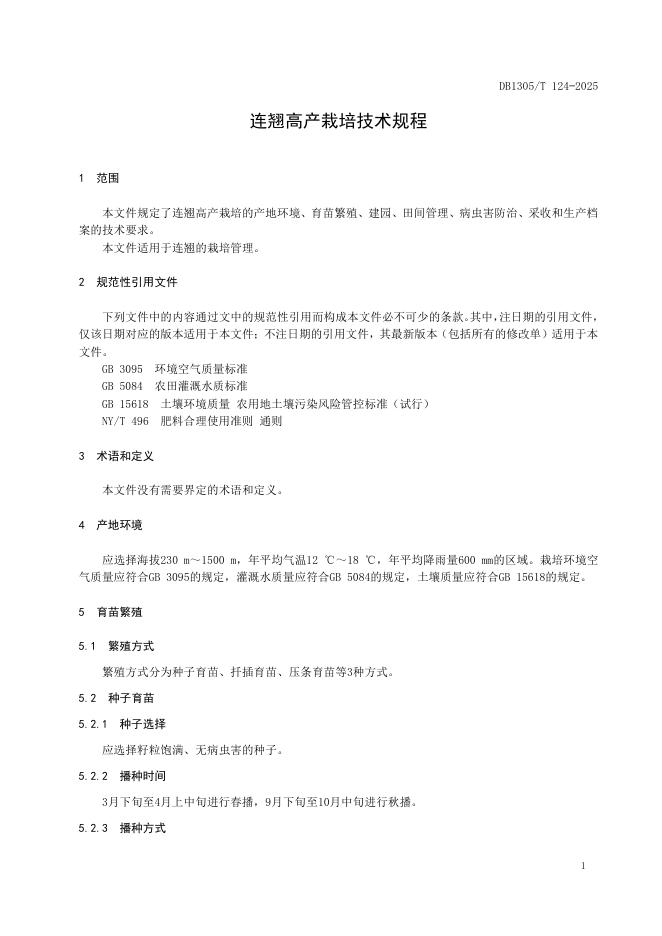 DB1305/T 124-2025

连翘高产栽培技术规程

1 范围

本文件规定了连翘高产栽培的产地环境、育苗繁殖、建园、田间管理、病虫害防治、采收和生产档案的技术要求。

本文件适用于连翘的栽培管理。

2 规范性引用文件

下列文件中的内容通过文中的规范性引用而构成本文件必不可少的条款。其中，注日期的引用文件，仅该日期对应的版本适用于本文件；不注日期的引用文件，其最新版本（包括所有的修改单）适用于本文件。

GB 3095 环境空气质量标准

GB 5084 农田灌溉水质标准

GB 15618 土壤环境质量 农用地土壤污染风险管控标准（试行）

NY/T 496 肥料合理使用准则 通则

3 术语和定义

本文件没有需要界定的术语和定义。

4 产地环境

应选择海拔230 m～1500 m，年平均气温12 ℃～18 ℃，年平均降雨量600 mm的区域。栽培环境空气质量应符合GB 3095的规定，灌溉水质量应符合GB 5084的规定，土壤质量应符合GB 15618的规定。

5 育苗繁殖

5.1 繁殖方式

繁殖方式分为种子育苗、扦插育苗、压条育苗等3种方式。

5.2 种子育苗

5.2.1 种子选择

应选择籽粒饱满、无病虫害的种子。

5.2.2 播种时间

3月下旬至4月上中旬进行春播，9月下旬至10月中旬进行秋播。

5.2.3 播种方式

1